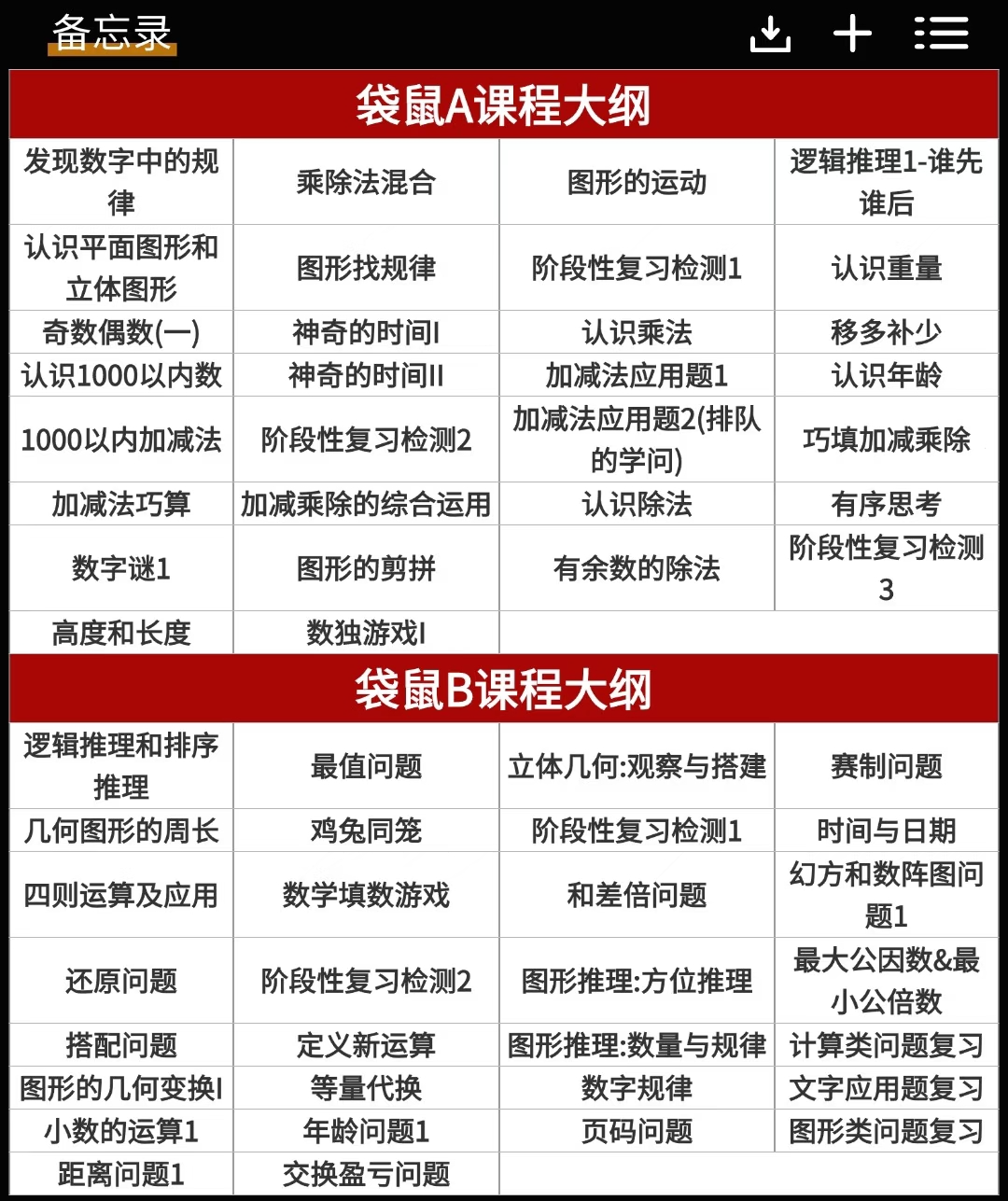 备忘录

袋鼠A课程大纲

| 发现数字中的规律 | 乘除法混合 | 图形的运动 | 逻辑推理1-谁先谁后 |
|---|---|---|---|
| 认识平面图形和立体图形 | 图形找规律 | 阶段性复习检测1 | 认识重量 |
| 奇数偶数(一) | 神奇的时间I | 认识乘法 | 移多补少 |
| 认识1000以内数 | 神奇的时间II | 加减法应用题1 | 认识年龄 |
| 1000以内加减法 | 阶段性复习检测2 | 加减法应用题2(排队的学问) | 巧填加减乘除 |
| 加减法巧算 | 加减乘除的综合运用 | 认识除法 | 有序思考 |
| 数字谜1 | 图形的剪拼 | 有余数的除法 | 阶段性复习检测3 |
| 高度和长度 | 数独游戏I | | |

袋鼠B课程大纲

| 逻辑推理和排序推理 | 最值问题 | 立体几何:观察与搭建 | 赛制问题 |
|---|---|---|---|
| 几何图形的周长 | 鸡兔同笼 | 阶段性复习检测1 | 时间与日期 |
| 四则运算及应用 | 数学填数游戏 | 和差倍问题 | 幻方和数阵图问题1 |
| 还原问题 | 阶段性复习检测2 | 图形推理:方位推理 | 最大公因数&最小公倍数 |
| 搭配问题 | 定义新运算 | 图形推理:数量与规律 | 计算类问题复习 |
| 图形的几何变换I | 等量代换 | 数字规律 | 文字应用题复习 |
| 小数的运算1 | 年龄问题1 | 页码问题 | 图形类问题复习 |
| 距离问题1 | 交换盈亏问题 | | |